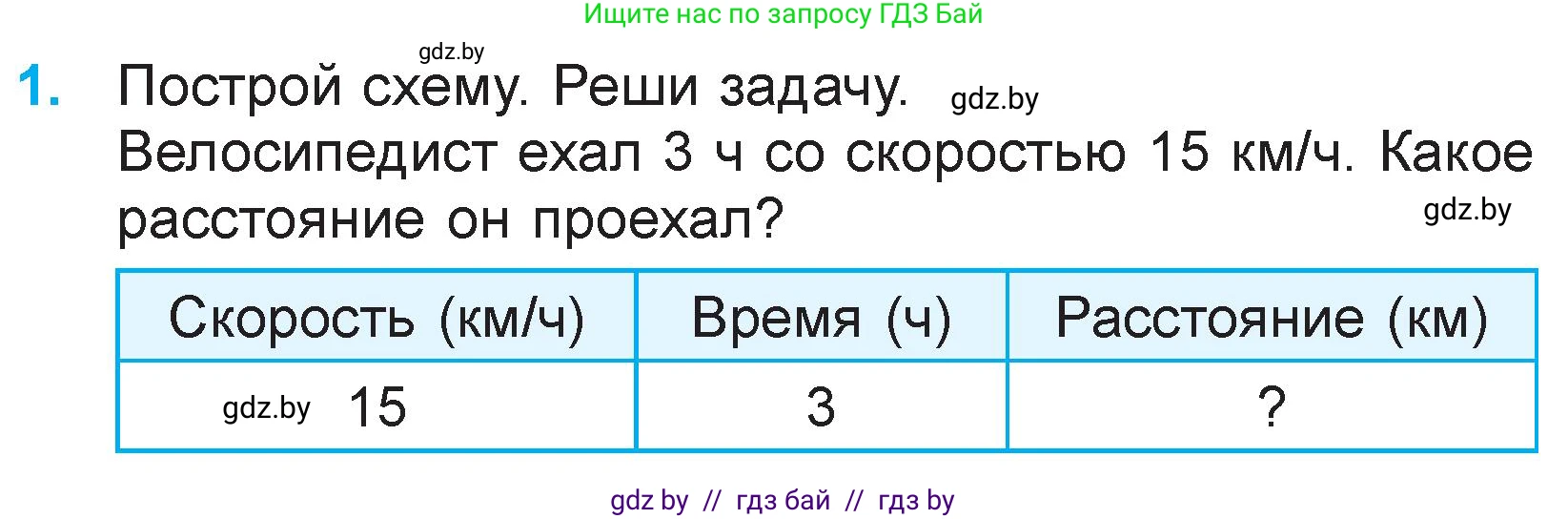 Ищите нас по запросу ГДЗ Бай

gdz.by

1. Построй схему. Реши задачу. gdz.by
Велосипедист ехал 3 ч со скоростью 15 км/ч. Какое расстояние он проехал? gdz.by

| Скорость (км/ч) | Время (ч) | Расстояние (км) |
|---|---|---|
| gdz.by 15 | 3 | ? |

gdz by // гдз бай // гдз by